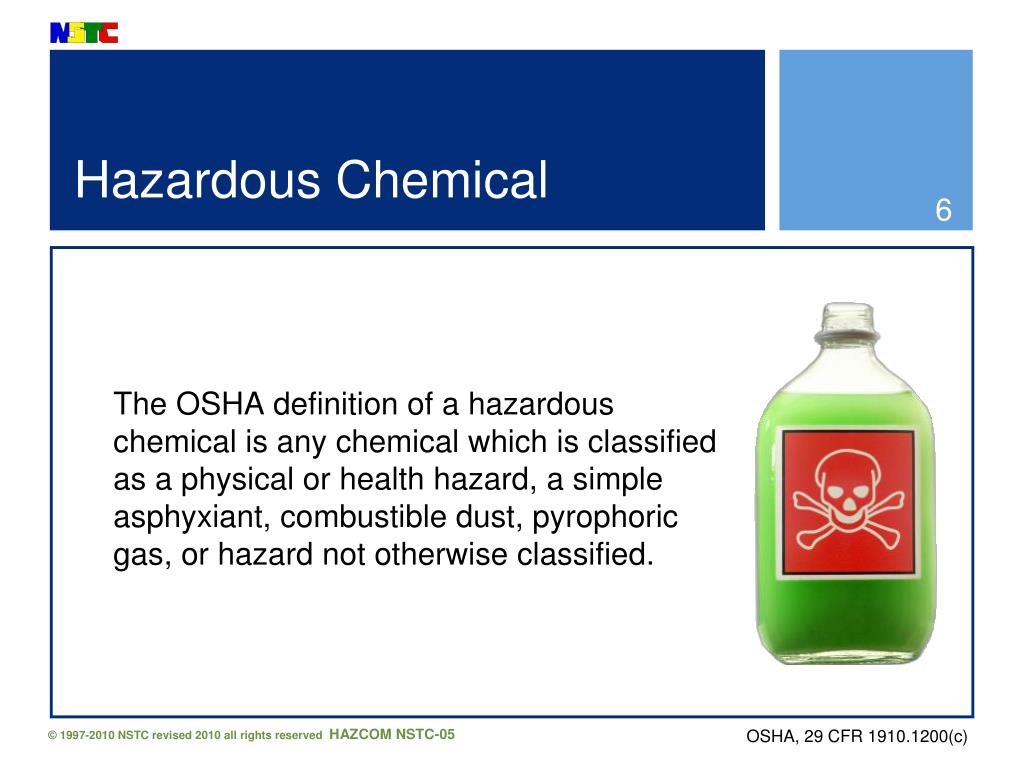 NSTC

Hazardous Chemical

6

The OSHA definition of a hazardous chemical is any chemical which is classified as a physical or health hazard, a simple asphyxiant, combustible dust, pyrophoric gas, or hazard not otherwise classified.

© 1997-2010 NSTC revised 2010 all rights reserved HAZCOM NSTC-05

OSHA, 29 CFR 1910.1200(c)